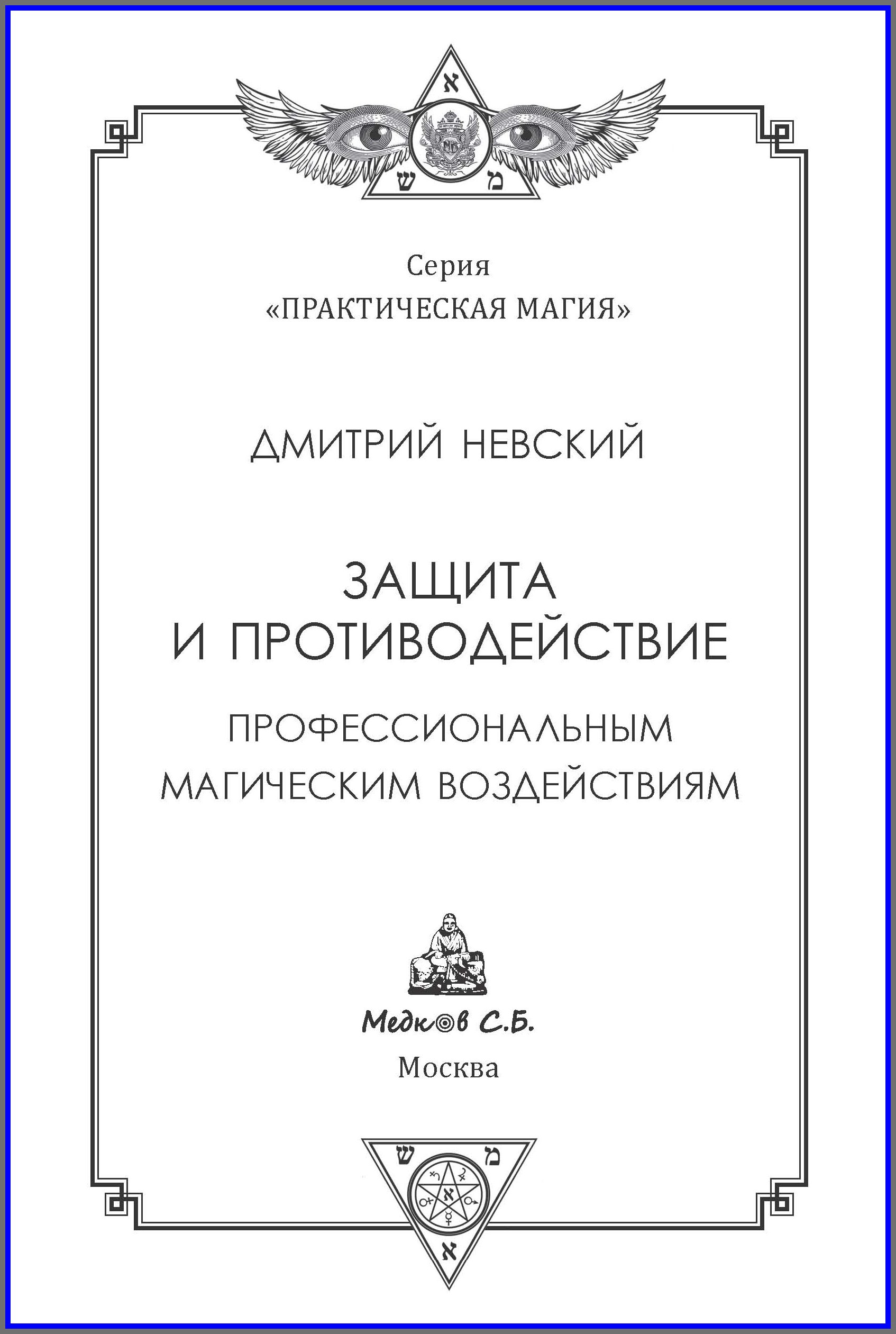 א
ש מ

Серия
«ПРАКТИЧЕСКАЯ МАГИЯ»

ДМИТРИЙ НЕВСКИЙ

ЗАЩИТА
И ПРОТИВОДЕЙСТВИЕ

ПРОФЕССИОНАЛЬНЫМ
МАГИЧЕСКИМ ВОЗДЕЙСТВИЯМ

Медков С.Б.
Москва

ש מ
א
א